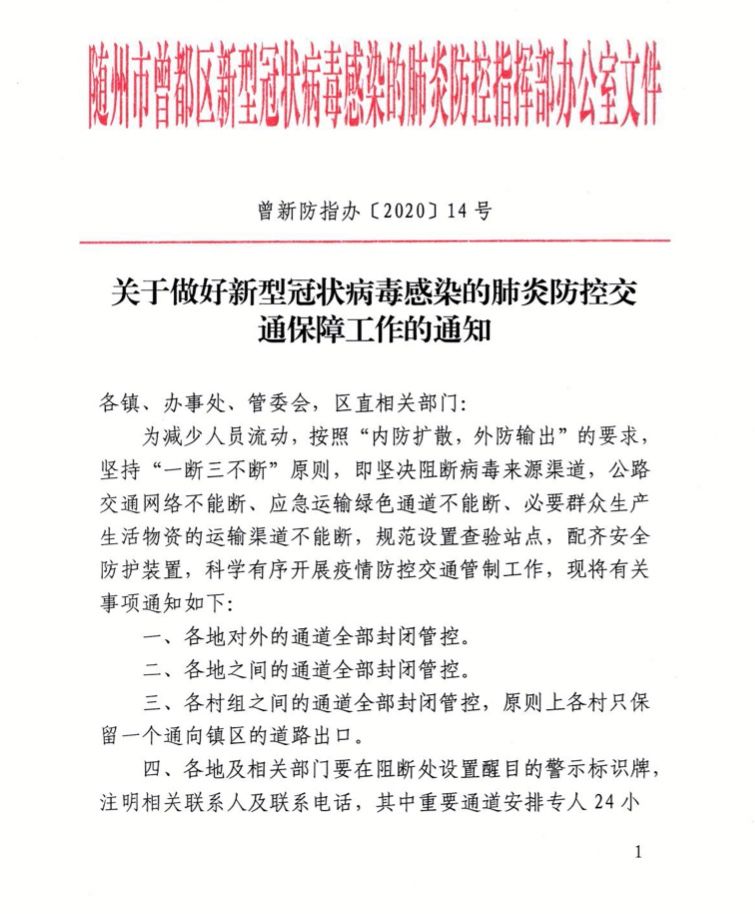 随州市曾都区新型冠状病毒感染的肺炎防控指挥部办公室文件

曾新防指办〔2020〕14号

关于做好新型冠状病毒感染的肺炎防控交通保障工作的通知

各镇、办事处、管委会，区直相关部门：

为减少人员流动，按照“内防扩散，外防输出”的要求，坚持“一断三不断”原则，即坚决阻断病毒来源渠道，公路交通网络不能断、应急运输绿色通道不能断、必要群众生产生活物资的运输渠道不能断，规范设置查验站点，配齐安全防护装置，科学有序开展疫情防控交通管制工作，现将有关事项通知如下：

一、各地对外的通道全部封闭管控。

二、各地之间的通道全部封闭管控。

三、各村组之间的通道全部封闭管控，原则上各村只保留一个通向镇区的道路出口。

四、各地及相关部门要在阻断处设置醒目的警示标识牌，注明相关联系人及联系电话，其中重要通道安排专人24小

1